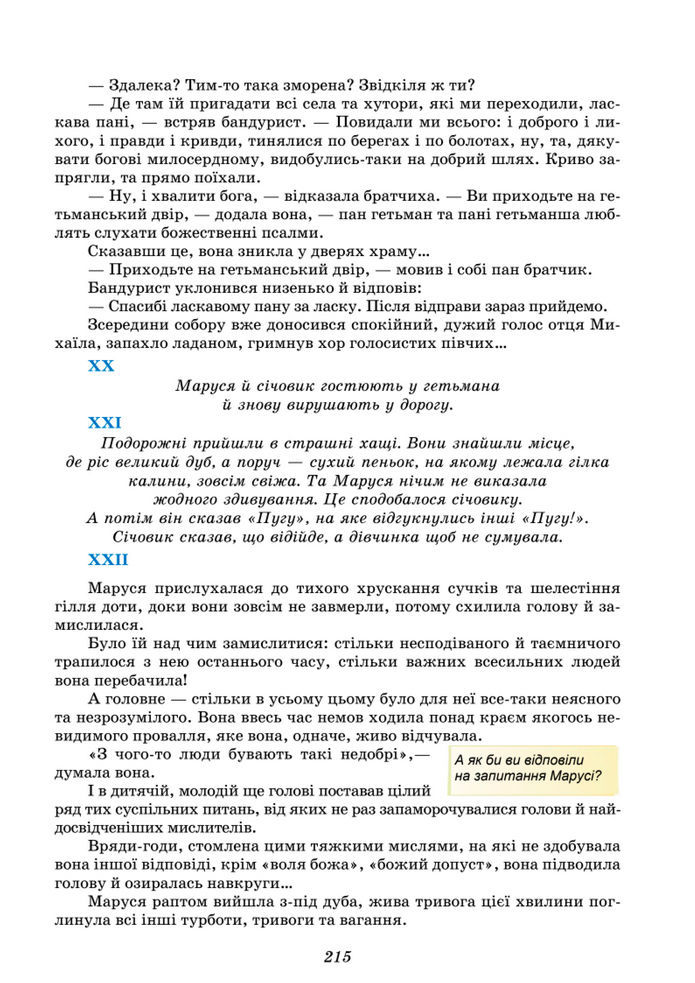 — Здалека? Тим-то така зморена? Звідкіля ж ти?

— Де там їй пригадати всі села та хутори, які ми переходили, ласкава пані, — встряв бандурист. — Повидали ми всього: і доброго і лихого, і правди і кривди, тинялися по берегах і по болотах, ну, та, дякувати богові милосердному, видобулись-таки на добрий шлях. Криво запрягли, та прямо поїхали.

— Ну, і хвалити бога, — відказала братчиха. — Ви приходьте на гетьманський двір, — додала вона, — пан гетьман та пані гетьманша люблять слухати божественні псалми.

Сказавши це, вона зникла у дверях храму...

— Приходьте на гетьманський двір, — мовив і собі пан братчик.

Бандурист уклонився низенько й відповів:

— Спасибі ласкавому пану за ласку. Після відправи зараз прийдемо.

Зсередини собору вже доносився спокійний, дужий голос отця Михаїла, запахло ладаном, гримнув хор голосистих півчих...

XX

Маруся й січовик гостюють у гетьмана й знову вирушають у дорогу.

XXI

Подорожні прийшли в страшні хащі. Вони знайшли місце, де ріс великий дуб, а поруч — сухий пеньок, на якому лежала гілка калини, зовсім свіжа. Та Маруся нічим не виказала жодного здивування. Це сподобалося січовику. А потім він сказав «Пугу», на яке відгукнулись інші «Пугу!». Січовик сказав, що відійде, а дівчинка щоб не сумувала.

XXII

Маруся прислухалася до тихого хрускання сучків та шелестіння гілля доти, доки вони зовсім не завмерли, потому схилила голову й замислилася.

Було їй над чим замислитися: стільки несподіваного й таємничого трапилося з нею останнього часу, стільки важних всесильних людей вона перебачила!

А головне — стільки в усьому цьому було для неї все-таки неясного та незрозумілого. Вона ввесь час немов ходила понад краєм якогось невидимого провалля, яке вона, одначе, живо відчувала.

«З чого-то люди бувають такі недобрі»,— думала вона.

А як би ви відповіли на запитання Марусі?

І в дитячій, молодій ще голові поставав цілий ряд тих суспільних питань, від яких не раз запаморочувалися голови й найдосвідченіших мислителів.

Вряди-годи, стомлена цими тяжкими мислями, на які не здобувала вона іншої відповіді, крім «воля божа», «божий допуст», вона підводила голову й озиралась навкруги...

Маруся раптом вийшла з-під дуба, жива тривога цієї хвилини поглинула всі інші турботи, тривоги та вагання.

215